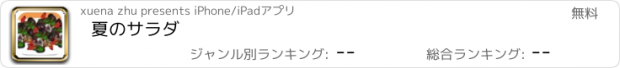 xuena zhu presents iPhone/iPadアプリ

無料

夏のサラダ

ジャンル別ランキング: --

総合ランキング: --